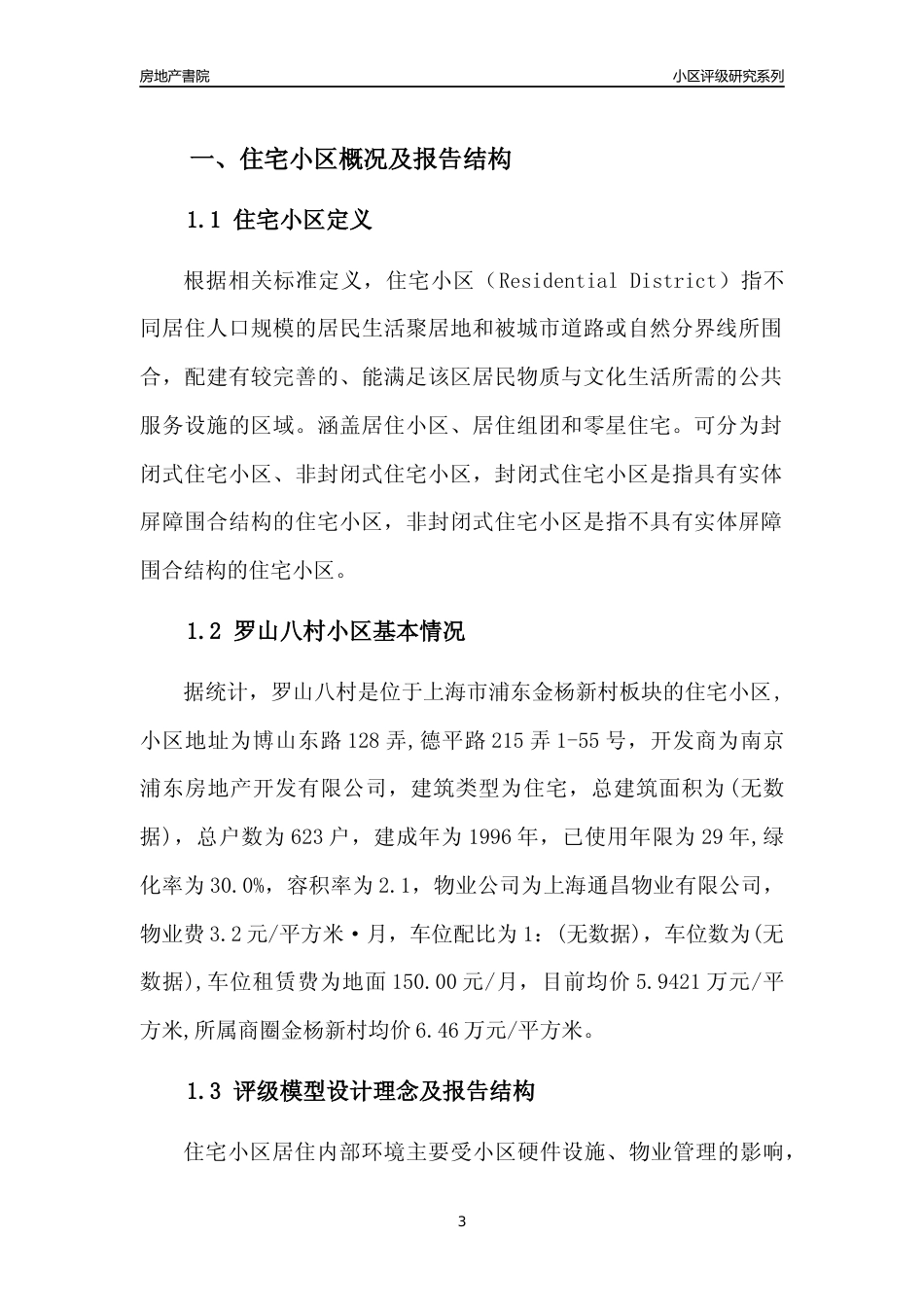 房地产書院　　　　　　　　　　　　　　　　　　　　　　　　　　　　小区评级研究系列

一、住宅小区概况及报告结构

1.1 住宅小区定义

根据相关标准定义，住宅小区（Residential District）指不同居住人口规模的居民生活聚居地和被城市道路或自然分界线所围合，配建有较完善的、能满足该区居民物质与文化生活所需的公共服务设施的区域。涵盖居住小区、居住组团和零星住宅。可分为封闭式住宅小区、非封闭式住宅小区，封闭式住宅小区是指具有实体屏障围合结构的住宅小区，非封闭式住宅小区是指不具有实体屏障围合结构的住宅小区。

1.2 罗山八村小区基本情况

据统计，罗山八村是位于上海市浦东金杨新村板块的住宅小区，小区地址为博山东路128弄,德平路215弄1-55号，开发商为南京浦东房地产开发有限公司，建筑类型为住宅，总建筑面积为(无数据)，总户数为623户，建成年为1996年，已使用年限为29年,绿化率为30.0%，容积率为2.1，物业公司为上海通昌物业有限公司，物业费3.2元/平方米·月，车位配比为1：(无数据)，车位数为(无数据),车位租赁费为地面150.00元/月，目前均价5.9421万元/平方米,所属商圈金杨新村均价6.46万元/平方米。

1.3 评级模型设计理念及报告结构

住宅小区居住内部环境主要受小区硬件设施、物业管理的影响，

3